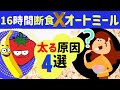 16時間断食Xオートミール

太る原因
4選

?